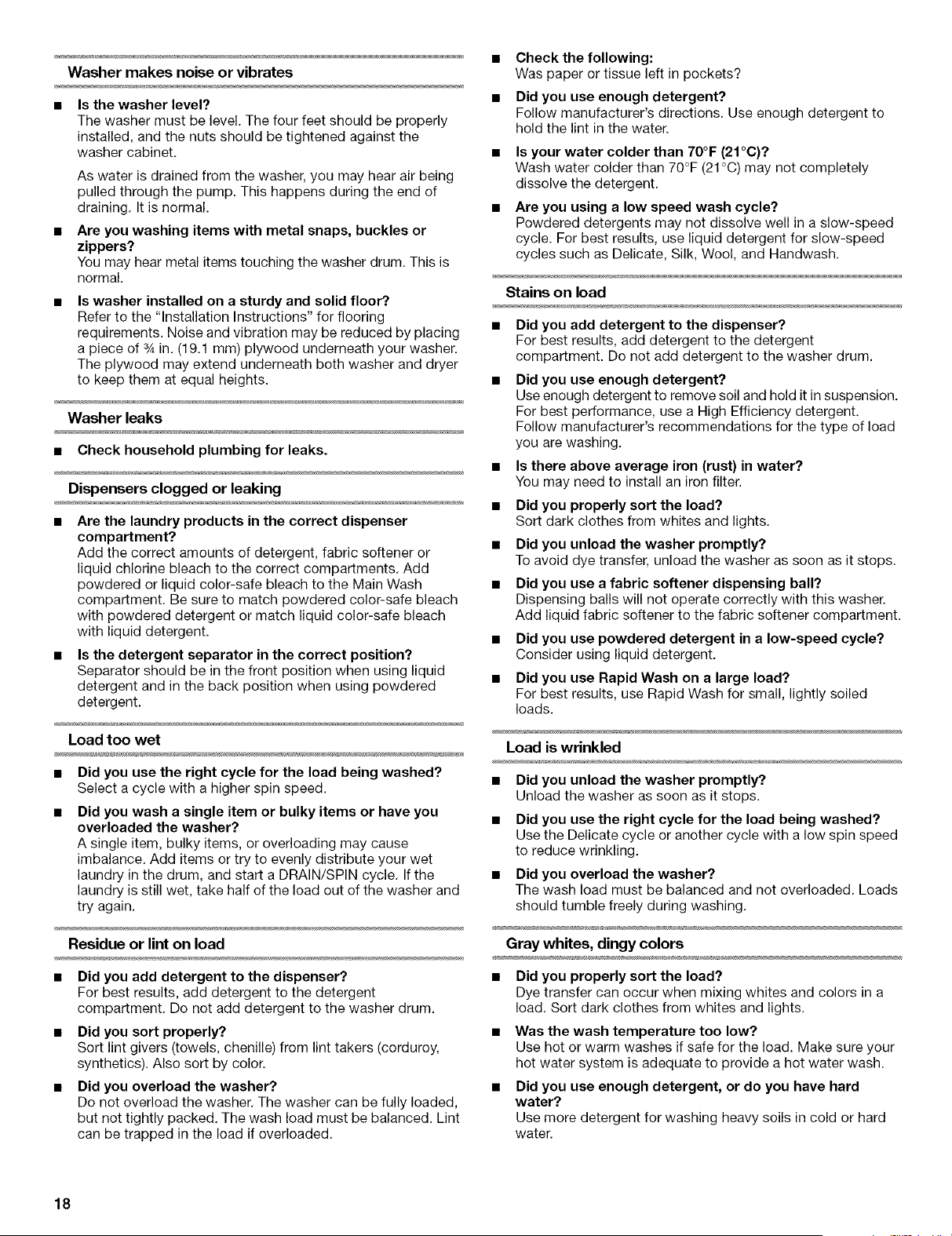 Washer makes noise or vibrates

• Is the washer level?
The washer must be level. The four feet should be properly installed, and the nuts should be tightened against the washer cabinet.

As water is drained from the washer, you may hear air being pulled through the pump. This happens during the end of draining. It is normal.

• Are you washing items with metal snaps, buckles or zippers?
You may hear metal items touching the washer drum. This is normal.

• Is washer installed on a sturdy and solid floor?
Refer to the "Installation Instructions" for flooring requirements. Noise and vibration may be reduced by placing a piece of ¾ in. (19.1 mm) plywood underneath your washer. The plywood may extend underneath both washer and dryer to keep them at equal heights.

Washer leaks

• Check household plumbing for leaks.

Dispensers clogged or leaking

• Are the laundry products in the correct dispenser compartment?
Add the correct amounts of detergent, fabric softener or liquid chlorine bleach to the correct compartments. Add powdered or liquid color-safe bleach to the Main Wash compartment. Be sure to match powdered color-safe bleach with powdered detergent or match liquid color-safe bleach with liquid detergent.

• Is the detergent separator in the correct position?
Separator should be in the front position when using liquid detergent and in the back position when using powdered detergent.

Load too wet

• Did you use the right cycle for the load being washed?
Select a cycle with a higher spin speed.

• Did you wash a single item or bulky items or have you overloaded the washer?
A single item, bulky items, or overloading may cause imbalance. Add items or try to evenly distribute your wet laundry in the drum, and start a DRAIN/SPIN cycle. If the laundry is still wet, take half of the load out of the washer and try again.

Residue or lint on load

• Did you add detergent to the dispenser?
For best results, add detergent to the detergent compartment. Do not add detergent to the washer drum.

• Did you sort properly?
Sort lint givers (towels, chenille) from lint takers (corduroy, synthetics). Also sort by color.

• Did you overload the washer?
Do not overload the washer. The washer can be fully loaded, but not tightly packed. The wash load must be balanced. Lint can be trapped in the load if overloaded.

• Check the following:
Was paper or tissue left in pockets?

• Did you use enough detergent?
Follow manufacturer's directions. Use enough detergent to hold the lint in the water.

• Is your water colder than 70°F (21°C)?
Wash water colder than 70°F (21°C) may not completely dissolve the detergent.

• Are you using a low speed wash cycle?
Powdered detergents may not dissolve well in a slow-speed cycle. For best results, use liquid detergent for slow-speed cycles such as Delicate, Silk, Wool, and Handwash.

Stains on load

• Did you add detergent to the dispenser?
For best results, add detergent to the detergent compartment. Do not add detergent to the washer drum.

• Did you use enough detergent?
Use enough detergent to remove soil and hold it in suspension. For best performance, use a High Efficiency detergent. Follow manufacturer's recommendations for the type of load you are washing.

• Is there above average iron (rust) in water?
You may need to install an iron filter.

• Did you properly sort the load?
Sort dark clothes from whites and lights.

• Did you unload the washer promptly?
To avoid dye transfer, unload the washer as soon as it stops.

• Did you use a fabric softener dispensing ball?
Dispensing balls will not operate correctly with this washer. Add liquid fabric softener to the fabric softener compartment.

• Did you use powdered detergent in a low-speed cycle?
Consider using liquid detergent.

• Did you use Rapid Wash on a large load?
For best results, use Rapid Wash for small, lightly soiled loads.

Load is wrinkled

• Did you unload the washer promptly?
Unload the washer as soon as it stops.

• Did you use the right cycle for the load being washed?
Use the Delicate cycle or another cycle with a low spin speed to reduce wrinkling.

• Did you overload the washer?
The wash load must be balanced and not overloaded. Loads should tumble freely during washing.

Gray whites, dingy colors

• Did you properly sort the load?
Dye transfer can occur when mixing whites and colors in a load. Sort dark clothes from whites and lights.

• Was the wash temperature too low?
Use hot or warm washes if safe for the load. Make sure your hot water system is adequate to provide a hot water wash.

• Did you use enough detergent, or do you have hard water?
Use more detergent for washing heavy soils in cold or hard water.

18